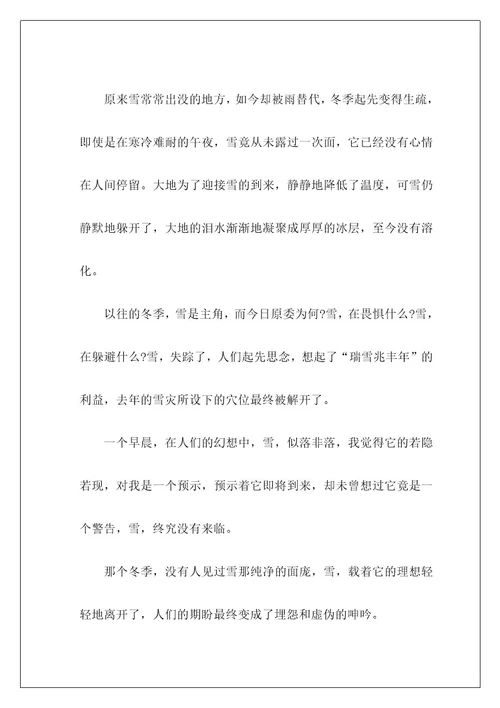 原来雪常常出没的地方，如今却被雨替代，冬季起先变得生疏，即使是在寒冷难耐的午夜，雪竟从未露过一次面，它已经没有心情在人间停留。大地为了迎接雪的到来，静静地降低了温度，可雪仍静默地躲开了，大地的泪水渐渐地凝聚成厚厚的冰层，至今没有溶化。

以往的冬季，雪是主角，而今日原委为何?雪，在畏惧什么?雪，在躲避什么?雪，失踪了，人们起先思念，想起了“瑞雪兆丰年”的利益，去年的雪灾所设下的穴位最终被解开了。

一个早晨，在人们的幻想中，雪，似落非落，我觉得它的若隐若现，对我是一个预示，预示着它即将到来，却未曾想过它竟是一个警告，雪，终究没有来临。

那个冬季，没有人见过雪那纯净的面庞，雪，载着它的理想轻轻地离开了，人们的期盼最终变成了埋怨和虚伪的呻吟。